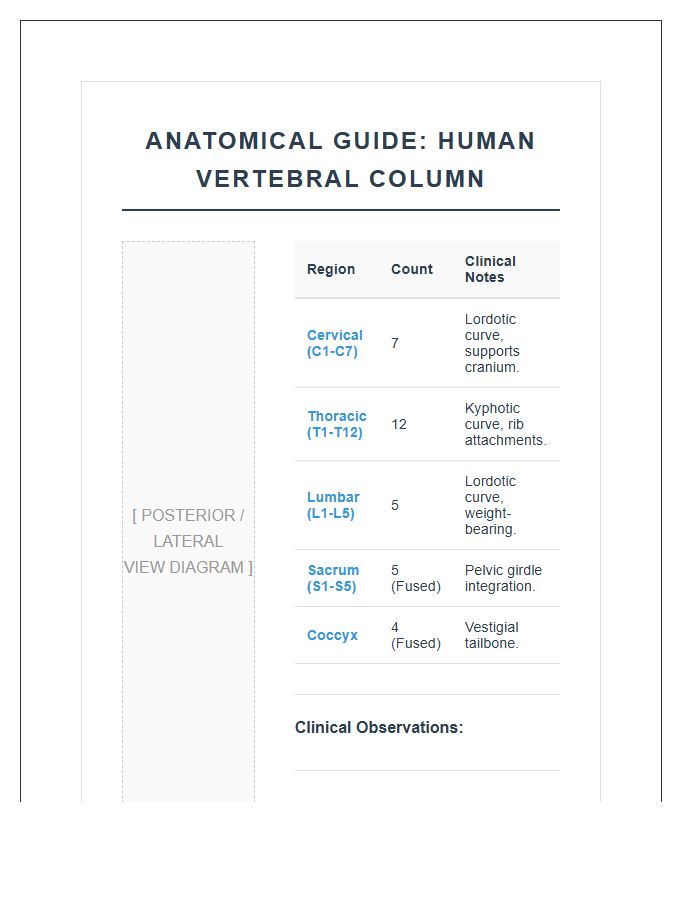 ANATOMICAL GUIDE: HUMAN VERTEBRAL COLUMN

[ POSTERIOR / LATERAL VIEW DIAGRAM ]

| Region | Count | Clinical Notes |
|---|---|---|
| Cervical (C1-C7) | 7 | Lordotic curve, supports cranium. |
| Thoracic (T1-T12) | 12 | Kyphotic curve, rib attachments. |
| Lumbar (L1-L5) | 5 | Lordotic curve, weight-bearing. |
| Sacrum (S1-S5) | 5 (Fused) | Pelvic girdle integration. |
| Coccyx | 4 (Fused) | Vestigial tailbone. |

Clinical Observations: